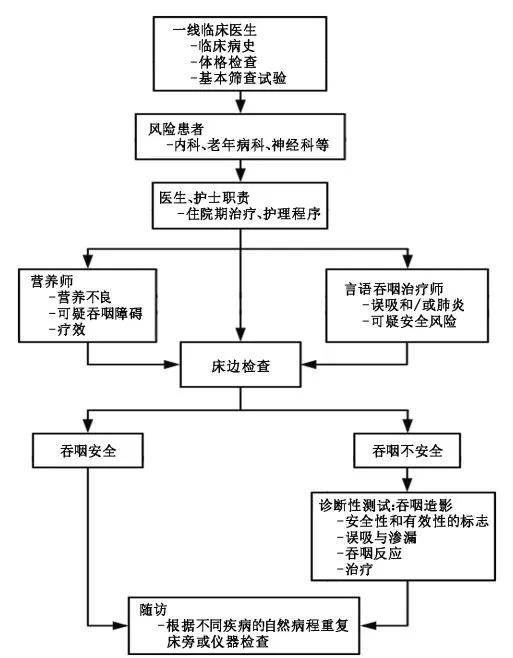 一线临床医生
-临床病史
-体格检查
-基本筛查试验

风险患者
-内科、老年病科、神经科等

医生、护士职责
-住院期治疗、护理程序

营养师
-营养不良
-可疑吞咽障碍
-疗效

言语吞咽治疗师
-误吸和/或肺炎
-可疑安全风险

床边检查

吞咽安全

吞咽不安全

诊断性测试:吞咽造影
-安全性和有效性的标志
-误吸与渗漏
-吞咽反应
-治疗

随访
-根据不同疾病的自然病程重复床旁或仪器检查